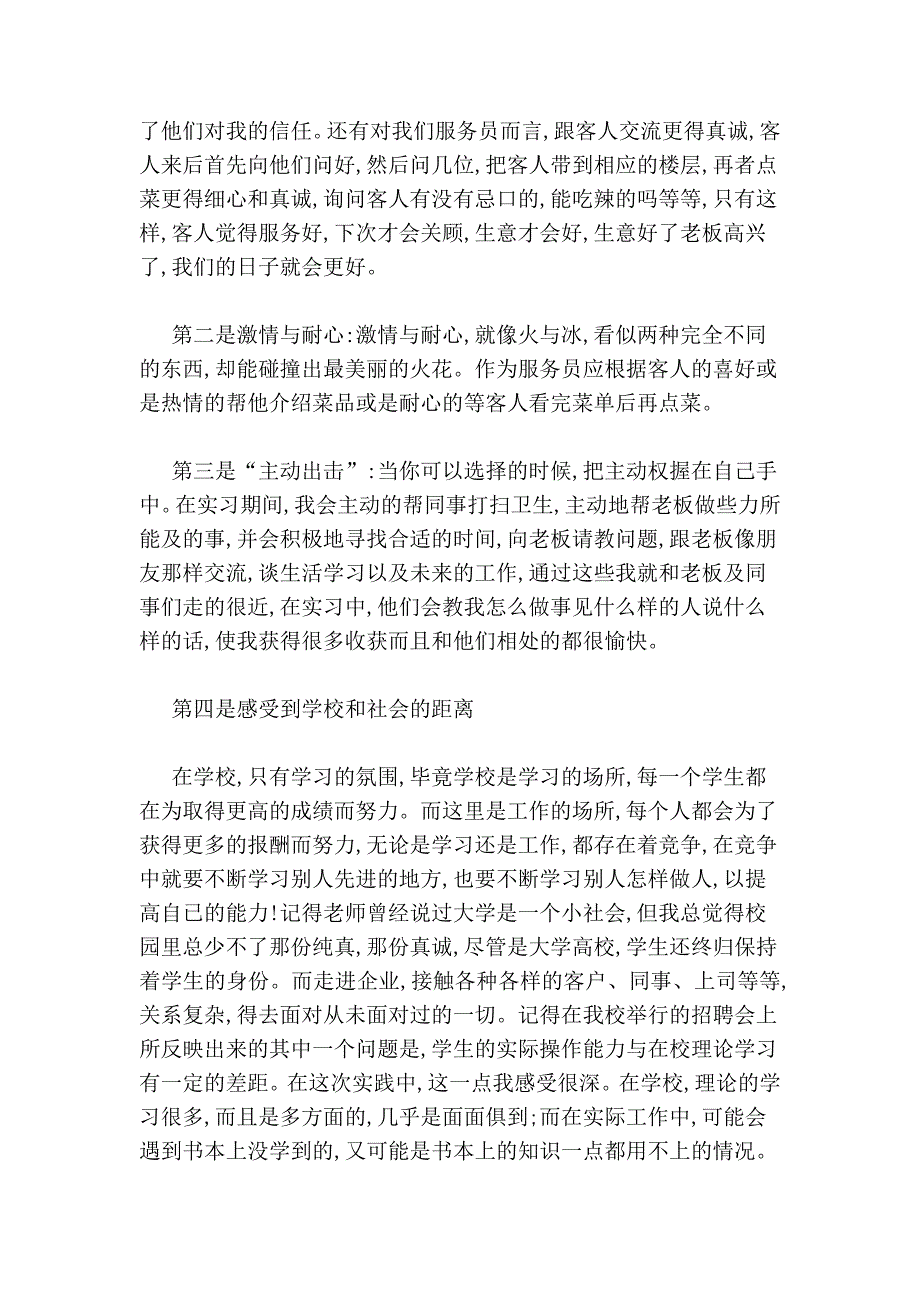 了他们对我的信任。还有对我们服务员而言，跟客人交流更得真诚，客人来后首先向他们问好，然后问几位，把客人带到相应的楼层，再者点菜更得细心和真诚，询问客人有没有忌口的，能吃辣的吗等等，只有这样，客人觉得服务好，下次才会关顾，生意才会好，生意好了老板高兴了，我们的日子就会更好。

第二是激情与耐心：激情与耐心，就像火与冰，看似两种完全不同的东西，却能碰撞出最美丽的火花。作为服务员应根据客人的喜好或是热情的帮他介绍菜品或是耐心的等客人看完菜单后再点菜。

第三是“主动出击”：当你可以选择的时候，把主动权握在自己手中。在实习期间，我会主动的帮同事打扫卫生，主动地帮老板做些力所能及的事，并会积极地寻找合适的时间，向老板请教问题，跟老板像朋友那样交流，谈生活学习以及未来的工作，通过这些我就和老板及同事们走的很近，在实习中，他们会教我怎么做事见什么样的人说什么样的话，使我获得很多收获而且和他们相处的都很愉快。

第四是感受到学校和社会的距离

在学校，只有学习的氛围，毕竟学校是学习的场所，每一个学生都在为取得更高的成绩而努力。而这里是工作的场所，每个人都会为了获得更多的报酬而努力，无论是学习还是工作，都存在着竞争，在竞争中就要不断学习别人先进的地方，也要不断学习别人怎样做人，以提高自已的能力！记得老师曾经说过大学是一个小社会，但我总觉得校园里总少不了那份纯真，那份真诚，尽管是大学高校，学生还终归保持着学生的身份。而走进企业，接触各种各样的客户、同事、上司等等，关系复杂，得去面对从未面对过的一切。记得在我校举行的招聘会上所反映出来的其中一个问题是，学生的实际操作能力与在校理论学习有一定的差距。在这次实践中，这一点我感受很深。在学校，理论的学习很多，而且是多方面的，几乎是面面俱到；而在实际工作中，可能会遇到书本上没学到的，又可能是书本上的知识一点都用不上的情况。